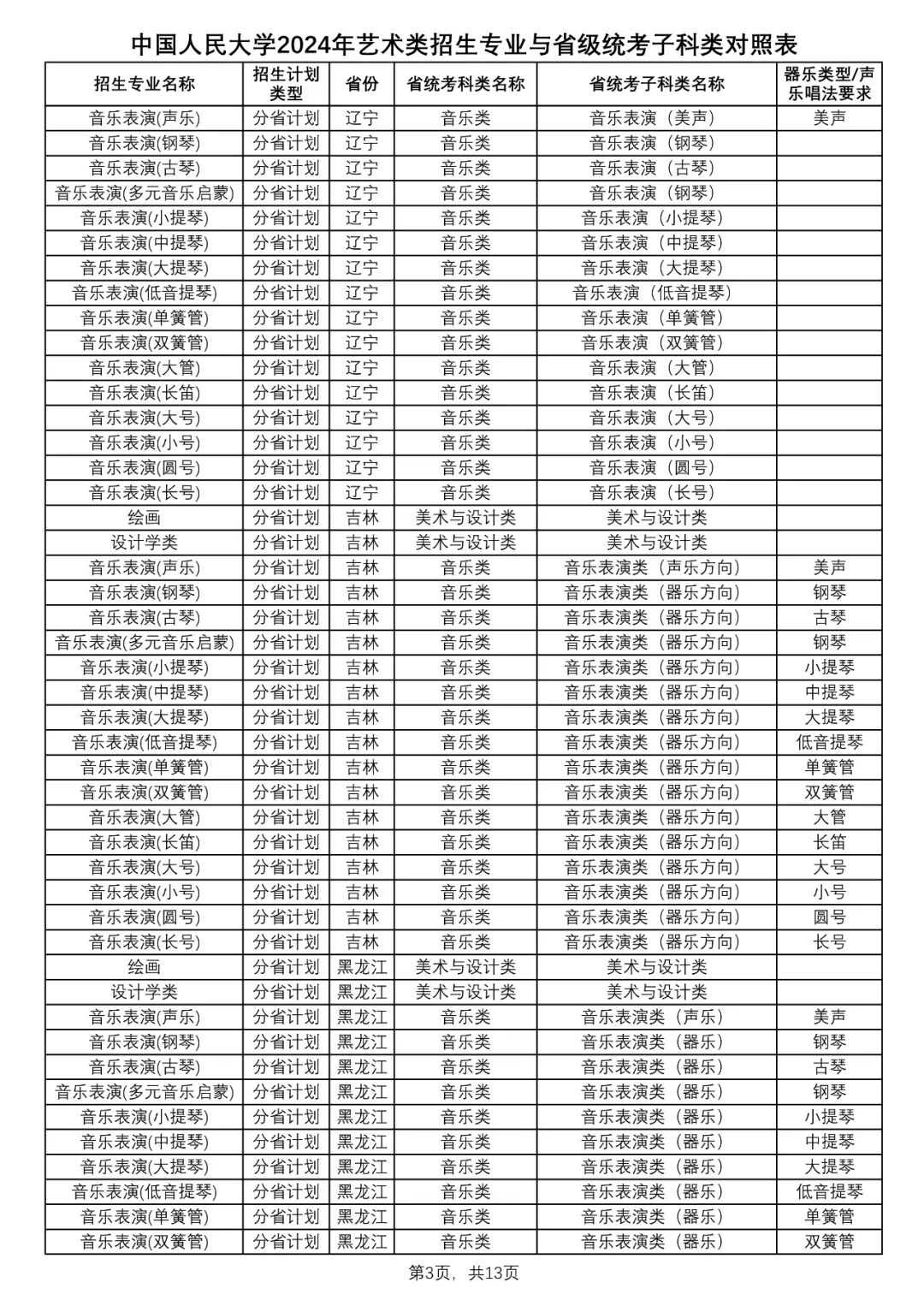 中国人民大学2024年艺术类招生专业与省级统考子科类对照表

| 招生专业名称 | 招生计划类型 | 省份 | 省统考科类名称 | 省统考子科类名称 | 器乐类型/声乐唱法要求 |
|---|---|---|---|---|---|
| 音乐表演(声乐) | 分省计划 | 辽宁 | 音乐类 | 音乐表演（美声） | 美声 |
| 音乐表演(钢琴) | 分省计划 | 辽宁 | 音乐类 | 音乐表演（钢琴） | |
| 音乐表演(古琴) | 分省计划 | 辽宁 | 音乐类 | 音乐表演（古琴） | |
| 音乐表演(多元音乐启蒙) | 分省计划 | 辽宁 | 音乐类 | 音乐表演（钢琴） | |
| 音乐表演(小提琴) | 分省计划 | 辽宁 | 音乐类 | 音乐表演（小提琴） | |
| 音乐表演(中提琴) | 分省计划 | 辽宁 | 音乐类 | 音乐表演（中提琴） | |
| 音乐表演(大提琴) | 分省计划 | 辽宁 | 音乐类 | 音乐表演（大提琴） | |
| 音乐表演(低音提琴) | 分省计划 | 辽宁 | 音乐类 | 音乐表演（低音提琴） | |
| 音乐表演(单簧管) | 分省计划 | 辽宁 | 音乐类 | 音乐表演（单簧管） | |
| 音乐表演(双簧管) | 分省计划 | 辽宁 | 音乐类 | 音乐表演（双簧管） | |
| 音乐表演(大管) | 分省计划 | 辽宁 | 音乐类 | 音乐表演（大管） | |
| 音乐表演(长笛) | 分省计划 | 辽宁 | 音乐类 | 音乐表演（长笛） | |
| 音乐表演(大号) | 分省计划 | 辽宁 | 音乐类 | 音乐表演（大号） | |
| 音乐表演(小号) | 分省计划 | 辽宁 | 音乐类 | 音乐表演（小号） | |
| 音乐表演(圆号) | 分省计划 | 辽宁 | 音乐类 | 音乐表演（圆号） | |
| 音乐表演(长号) | 分省计划 | 辽宁 | 音乐类 | 音乐表演（长号） | |
| 绘画 | 分省计划 | 吉林 | 美术与设计类 | 美术与设计类 | |
| 设计学类 | 分省计划 | 吉林 | 美术与设计类 | 美术与设计类 | |
| 音乐表演(声乐) | 分省计划 | 吉林 | 音乐类 | 音乐表演类（声乐方向） | 美声 |
| 音乐表演(钢琴) | 分省计划 | 吉林 | 音乐类 | 音乐表演类（器乐方向） | 钢琴 |
| 音乐表演(古琴) | 分省计划 | 吉林 | 音乐类 | 音乐表演类（器乐方向） | 古琴 |
| 音乐表演(多元音乐启蒙) | 分省计划 | 吉林 | 音乐类 | 音乐表演类（器乐方向） | 钢琴 |
| 音乐表演(小提琴) | 分省计划 | 吉林 | 音乐类 | 音乐表演类（器乐方向） | 小提琴 |
| 音乐表演(中提琴) | 分省计划 | 吉林 | 音乐类 | 音乐表演类（器乐方向） | 中提琴 |
| 音乐表演(大提琴) | 分省计划 | 吉林 | 音乐类 | 音乐表演类（器乐方向） | 大提琴 |
| 音乐表演(低音提琴) | 分省计划 | 吉林 | 音乐类 | 音乐表演类（器乐方向） | 低音提琴 |
| 音乐表演(单簧管) | 分省计划 | 吉林 | 音乐类 | 音乐表演类（器乐方向） | 单簧管 |
| 音乐表演(双簧管) | 分省计划 | 吉林 | 音乐类 | 音乐表演类（器乐方向） | 双簧管 |
| 音乐表演(大管) | 分省计划 | 吉林 | 音乐类 | 音乐表演类（器乐方向） | 大管 |
| 音乐表演(长笛) | 分省计划 | 吉林 | 音乐类 | 音乐表演类（器乐方向） | 长笛 |
| 音乐表演(大号) | 分省计划 | 吉林 | 音乐类 | 音乐表演类（器乐方向） | 大号 |
| 音乐表演(小号) | 分省计划 | 吉林 | 音乐类 | 音乐表演类（器乐方向） | 小号 |
| 音乐表演(圆号) | 分省计划 | 吉林 | 音乐类 | 音乐表演类（器乐方向） | 圆号 |
| 音乐表演(长号) | 分省计划 | 吉林 | 音乐类 | 音乐表演类（器乐方向） | 长号 |
| 绘画 | 分省计划 | 黑龙江 | 美术与设计类 | 美术与设计类 | |
| 设计学类 | 分省计划 | 黑龙江 | 美术与设计类 | 美术与设计类 | |
| 音乐表演(声乐) | 分省计划 | 黑龙江 | 音乐类 | 音乐表演类（声乐） | 美声 |
| 音乐表演(钢琴) | 分省计划 | 黑龙江 | 音乐类 | 音乐表演类（器乐） | 钢琴 |
| 音乐表演(古琴) | 分省计划 | 黑龙江 | 音乐类 | 音乐表演类（器乐） | 古琴 |
| 音乐表演(多元音乐启蒙) | 分省计划 | 黑龙江 | 音乐类 | 音乐表演类（器乐） | 钢琴 |
| 音乐表演(小提琴) | 分省计划 | 黑龙江 | 音乐类 | 音乐表演类（器乐） | 小提琴 |
| 音乐表演(中提琴) | 分省计划 | 黑龙江 | 音乐类 | 音乐表演类（器乐） | 中提琴 |
| 音乐表演(大提琴) | 分省计划 | 黑龙江 | 音乐类 | 音乐表演类（器乐） | 大提琴 |
| 音乐表演(低音提琴) | 分省计划 | 黑龙江 | 音乐类 | 音乐表演类（器乐） | 低音提琴 |
| 音乐表演(单簧管) | 分省计划 | 黑龙江 | 音乐类 | 音乐表演类（器乐） | 单簧管 |
| 音乐表演(双簧管) | 分省计划 | 黑龙江 | 音乐类 | 音乐表演类（器乐） | 双簧管 |

第3页，共13页